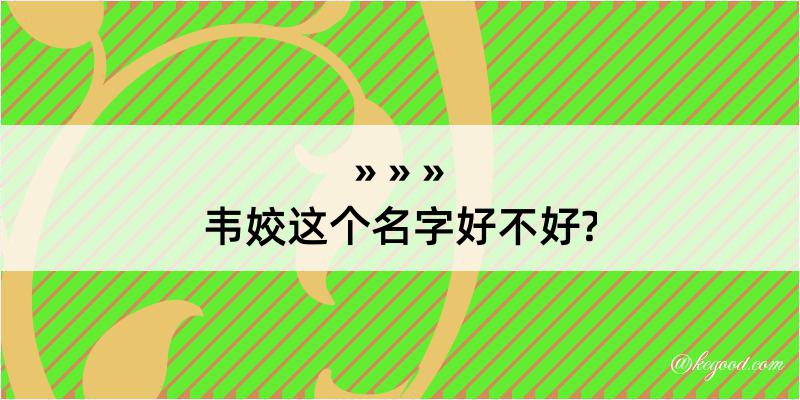 » » »
韦姣这个名字好不好?

@kegood.com